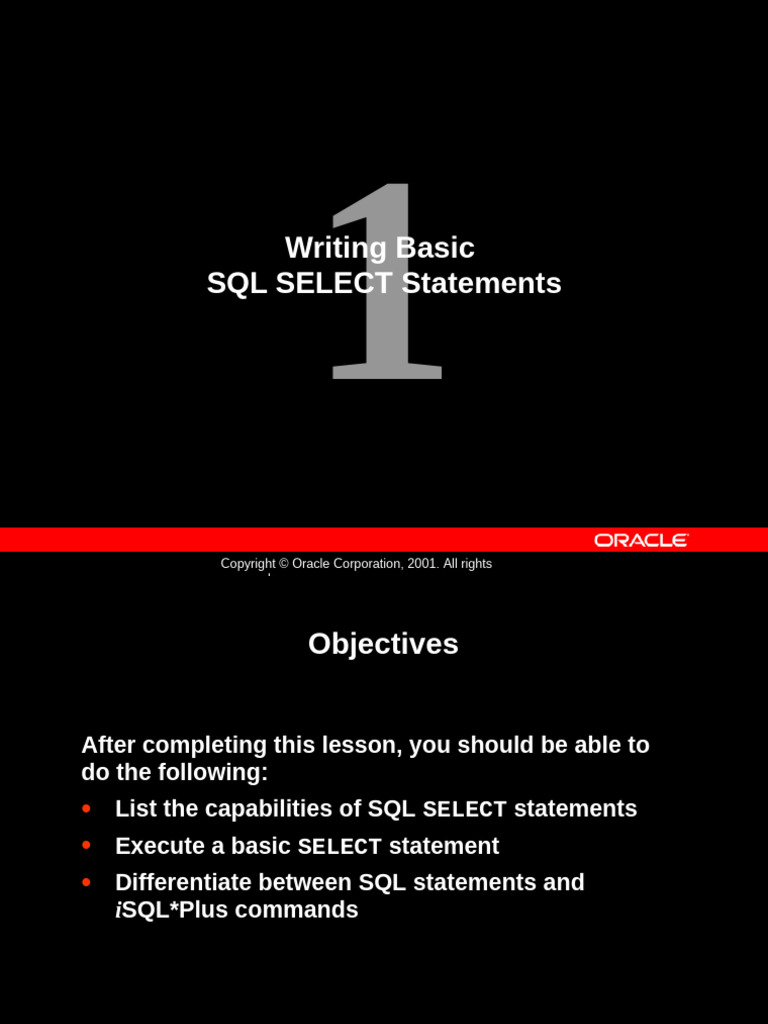 1

Writing Basic
SQL SELECT Statements

ORACLE

Copyright © Oracle Corporation, 2001. All rights

Objectives

After completing this lesson, you should be able to do the following:

• List the capabilities of SQL SELECT statements
• Execute a basic SELECT statement
• Differentiate between SQL statements and iSQL*Plus commands